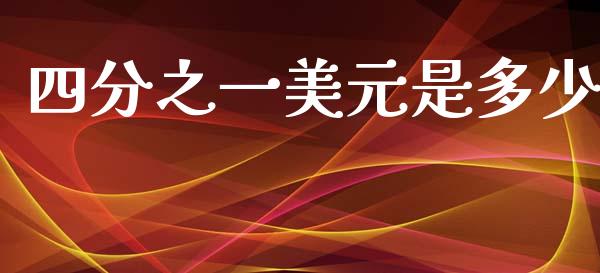 四分之一美元是多少